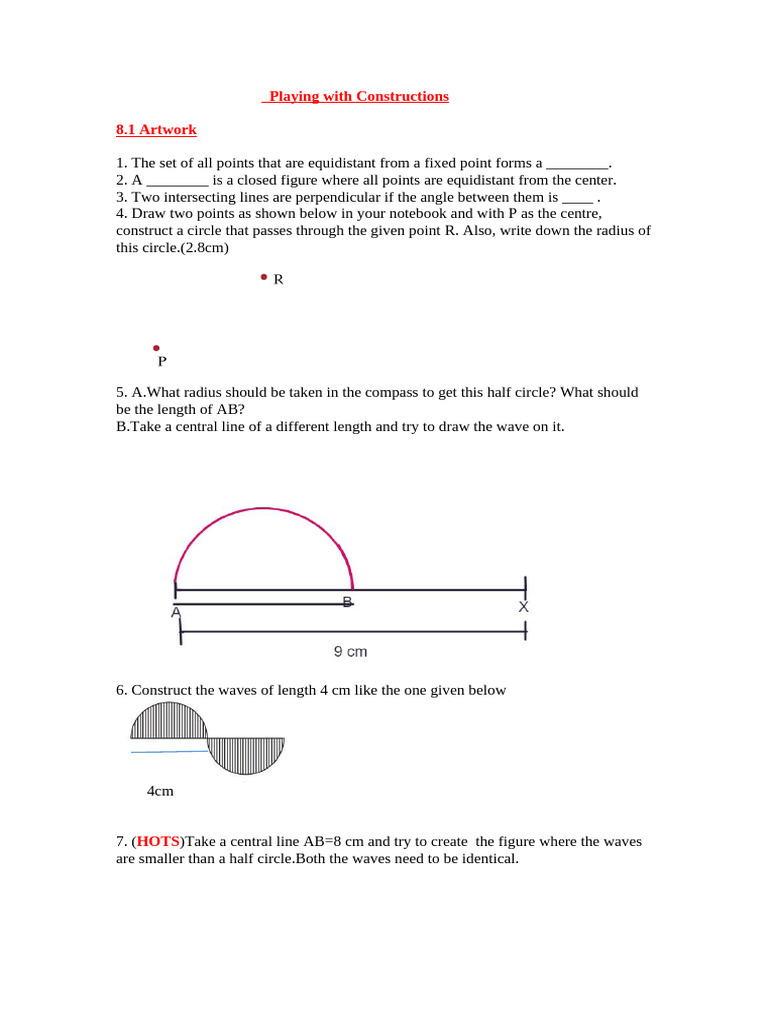 Playing with Constructions

8.1 Artwork

1. The set of all points that are equidistant from a fixed point forms a ________.
2. A ________ is a closed figure where all points are equidistant from the center.
3. Two intersecting lines are perpendicular if the angle between them is ____ .
4. Draw two points as shown below in your notebook and with P as the centre, construct a circle that passes through the given point R. Also, write down the radius of this circle.(2.8cm)

R

P

5. A.What radius should be taken in the compass to get this half circle? What should be the length of AB?
B.Take a central line of a different length and try to draw the wave on it.

A B X

9 cm

6. Construct the waves of length 4 cm like the one given below

4cm

7. (HOTS)Take a central line AB=8 cm and try to create the figure where the waves are smaller than a half circle.Both the waves need to be identical.